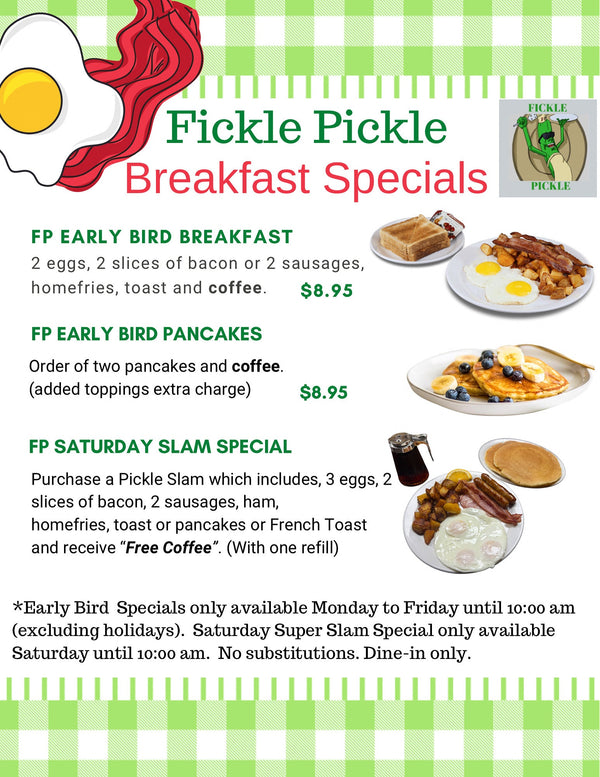 Fickle Pickle
Breakfast Specials

FICKLE
PICKLE

FP EARLY BIRD BREAKFAST
2 eggs, 2 slices of bacon or 2 sausages, homefries, toast and coffee. $8.95

FP EARLY BIRD PANCAKES
Order of two pancakes and coffee.
(added toppings extra charge) $8.95

FP SATURDAY SLAM SPECIAL
Purchase a Pickle Slam which includes, 3 eggs, 2 slices of bacon, 2 sausages, ham, homefries, toast or pancakes or French Toast and receive "Free Coffee". (With one refill)

*Early Bird Specials only available Monday to Friday until 10:00 am (excluding holidays). Saturday Super Slam Special only available Saturday until 10:00 am. No substitutions. Dine-in only.